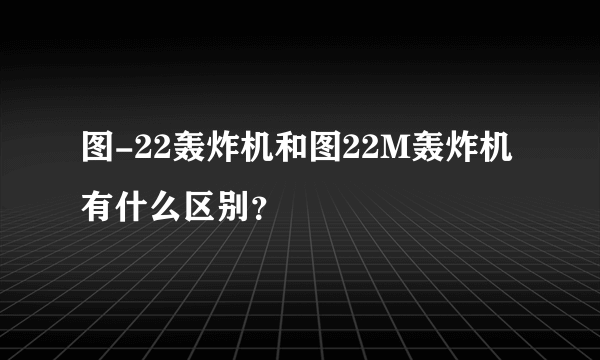 图-22轰炸机和图22M轰炸机有什么区别？